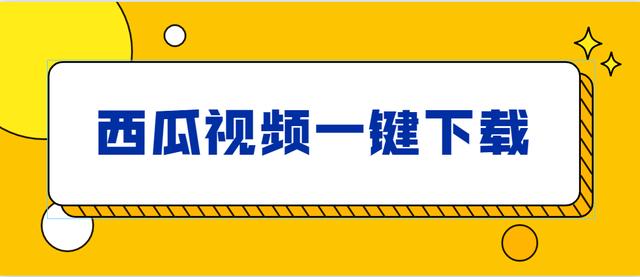 西瓜视频一键下载